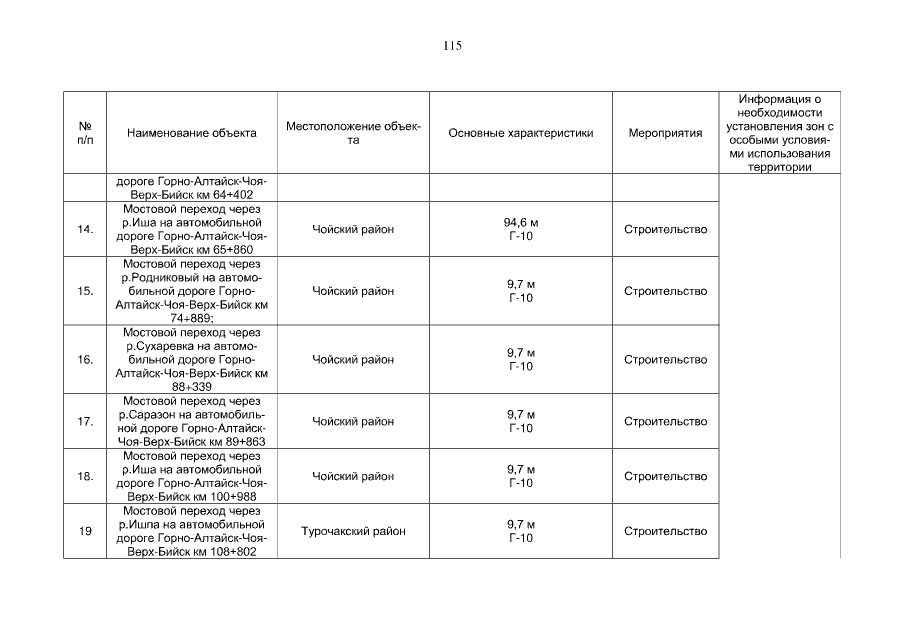 115

| № п/п | Наименование объекта | Местоположение объекта | Основные характеристики | Мероприятия | Информация о необходимости установления зон с особыми условиями использования территории |
|---|---|---|---|---|---|
| | дороге Горно-Алтайск-Чоя-Верх-Бийск км 64+402 | | | | |
| 14. | Мостовой переход через р.Иша на автомобильной дороге Горно-Алтайск-Чоя-Верх-Бийск км 65+860 | Чойский район | 94,6 м Г-10 | Строительство | |
| 15. | Мостовой переход через р.Родниковый на автомобильной дороге Горно-Алтайск-Чоя-Верх-Бийск км 74+889; | Чойский район | 9,7 м Г-10 | Строительство | |
| 16. | Мостовой переход через р.Сухаревка на автомобильной дороге Горно-Алтайск-Чоя-Верх-Бийск км 88+339 | Чойский район | 9,7 м Г-10 | Строительство | |
| 17. | Мостовой переход через р.Саразон на автомобильной дороге Горно-Алтайск-Чоя-Верх-Бийск км 89+863 | Чойский район | 9,7 м Г-10 | Строительство | |
| 18. | Мостовой переход через р.Иша на автомобильной дороге Горно-Алтайск-Чоя-Верх-Бийск км 100+988 | Чойский район | 9,7 м Г-10 | Строительство | |
| 19 | Мостовой переход через р.Ишпа на автомобильной дороге Горно-Алтайск-Чоя-Верх-Бийск км 108+802 | Турочакский район | 9,7 м Г-10 | Строительство | |